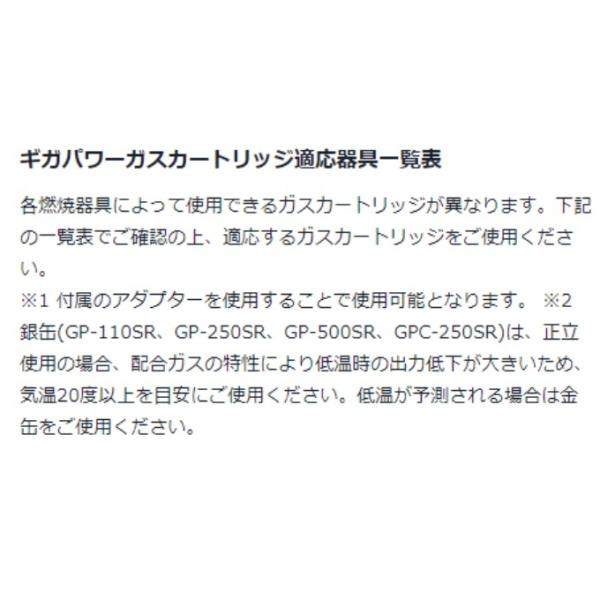 ギガパワーガスカートリッジ適応器具一覧表

各燃焼器具によって使用できるガスカートリッジが異なります。下記の一覧表でご確認の上、適応するガスカートリッジをご使用ください。

※1 付属のアダプターを使用することで使用可能となります。 ※2 銀缶(GP-110SR、GP-250SR、GP-500SR、GPC-250SR)は、正立使用の場合、配合ガスの特性により低温時の出力低下が大きいため、気温20度以上を目安にご使用ください。低温が予測される場合は金缶をご使用ください。